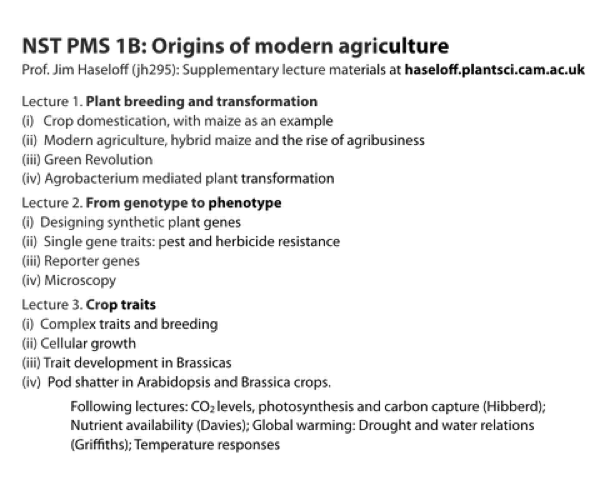 NST PMS 1B: Origins of modern agriculture
Prof. Jim Haseloff (jh295): Supplementary lecture materials at haseloff.plantsci.cam.ac.uk

Lecture 1. Plant breeding and transformation
(i) Crop domestication, with maize as an example
(ii) Modern agriculture, hybrid maize and the rise of agribusiness
(iii) Green Revolution
(iv) Agrobacterium mediated plant transformation

Lecture 2. From genotype to phenotype
(i) Designing synthetic plant genes
(ii) Single gene traits: pest and herbicide resistance
(iii) Reporter genes
(iv) Microscopy

Lecture 3. Crop traits
(i) Complex traits and breeding
(ii) Cellular growth
(iii) Trait development in Brassicas
(iv) Pod shatter in Arabidopsis and Brassica crops.

Following lectures: $CO_2$ levels, photosynthesis and carbon capture (Hibberd); Nutrient availability (Davies); Global warming: Drought and water relations (Griffiths); Temperature responses